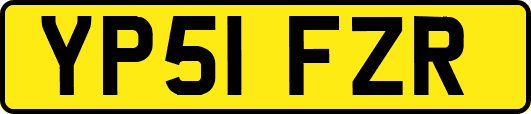 YP51 FZR